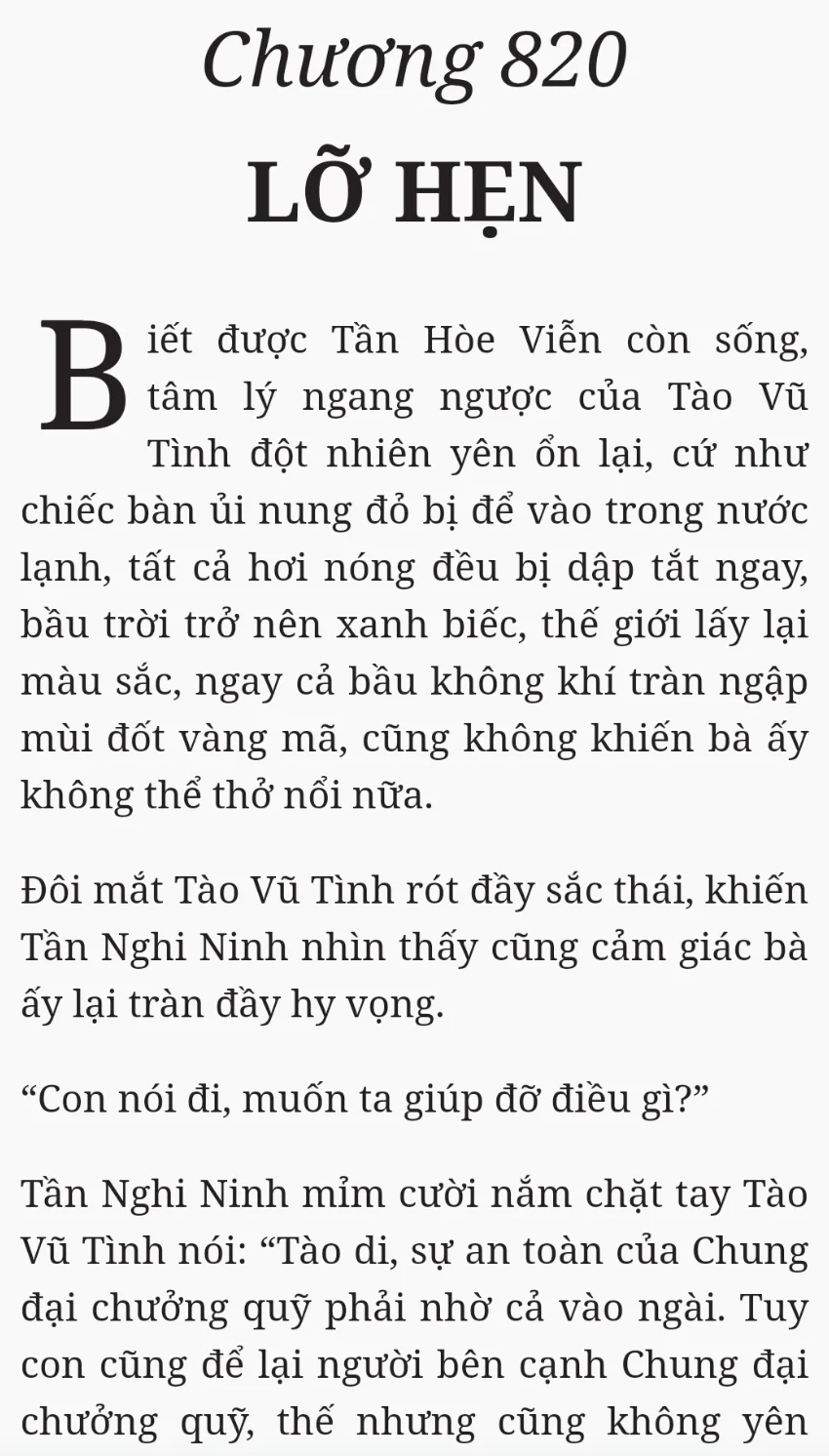 Chương 820

LỠ HẸN

Biết được Tần Hòe Viễn còn sống, tâm lý ngang ngược của Tào Vũ Tình đột nhiên yên ổn lại, cứ như chiếc bàn ủi nung đỏ bị để vào trong nước lạnh, tất cả hơi nóng đều bị dập tắt ngay, bầu trời trở nên xanh biếc, thế giới lấy lại màu sắc, ngay cả bầu không khí tràn ngập mùi đốt vàng mã, cũng không khiến bà ấy không thể thở nổi nữa.

Đôi mắt Tào Vũ Tình rót đầy sắc thái, khiến Tần Nghi Ninh nhìn thấy cũng cảm giác bà ấy lại tràn đầy hy vọng.

"Con nói đi, muốn ta giúp đỡ điều gì?"

Tần Nghi Ninh mỉm cười nắm chặt tay Tào Vũ Tình nói: "Tào di, sự an toàn của Chung đại chưởng quỹ phải nhờ cả vào ngài. Tuy con cũng để lại người bên cạnh Chung đại chưởng quỹ, thế nhưng cũng không yên